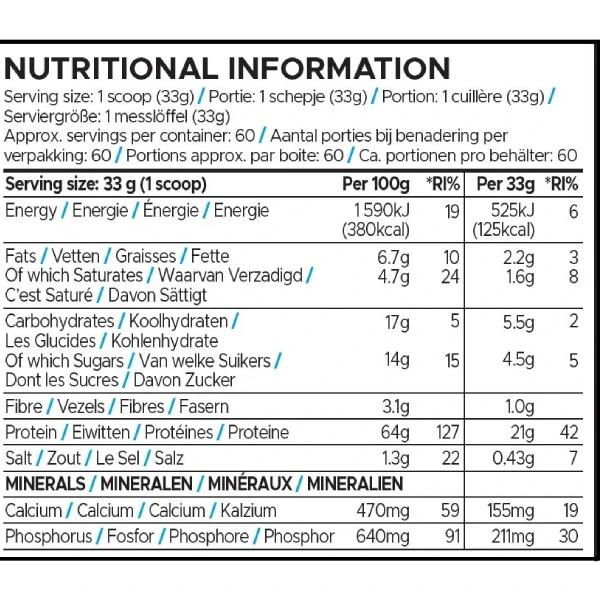 NUTRITIONAL INFORMATION

Serving size: 1 scoop (33g) / Portie: 1 schepje (33g) / Portion: 1 cuillère (33g) / Serviergröße: 1 messlöffel (33g)
Approx. servings per container: 60 / Aantal porties bij benadering per verpakking: 60 / Portions approx. par boite: 60 / Ca. portionen pro behälter: 60

| Serving size: 33 g (1 scoop) | Per 100g | *RI% | Per 33g | *RI% |
|---|---|---|---|---|
| Energy / Energie / Énergie / Energie | 1 590kJ (380kcal) | 19 | 525kJ (125kcal) | 6 |
| Fats / Vetten / Graisses / Fette | 6.7g | 10 | 2.2g | 3 |
| Of which Saturates / Waarvan Verzadigd / C'est Saturé / Davon Sättigt | 4.7g | 24 | 1.6g | 8 |
| Carbohydrates / Koolhydraten / Les Glucides / Kohlenhydrate | 17g | 5 | 5.5g | 2 |
| Of which Sugars / Van welke Suikers / Dont les Sucres / Davon Zucker | 14g | 15 | 4.5g | 5 |
| Fibre / Vezels / Fibres / Fasern | 3.1g | | 1.0g | |
| Protein / Eiwitten / Protéines / Proteine | 64g | 127 | 21g | 42 |
| Salt / Zout / Le Sel / Salz | 1.3g | 22 | 0.43g | 7 |
| MINERALS / MINERALEN / MINÉRAUX / MINERALIEN | | | | |
| Calcium / Calcium / Calcium / Kalzium | 470mg | 59 | 155mg | 19 |
| Phosphorus / Fosfor / Phosphore / Phosphor | 640mg | 91 | 211mg | 30 |